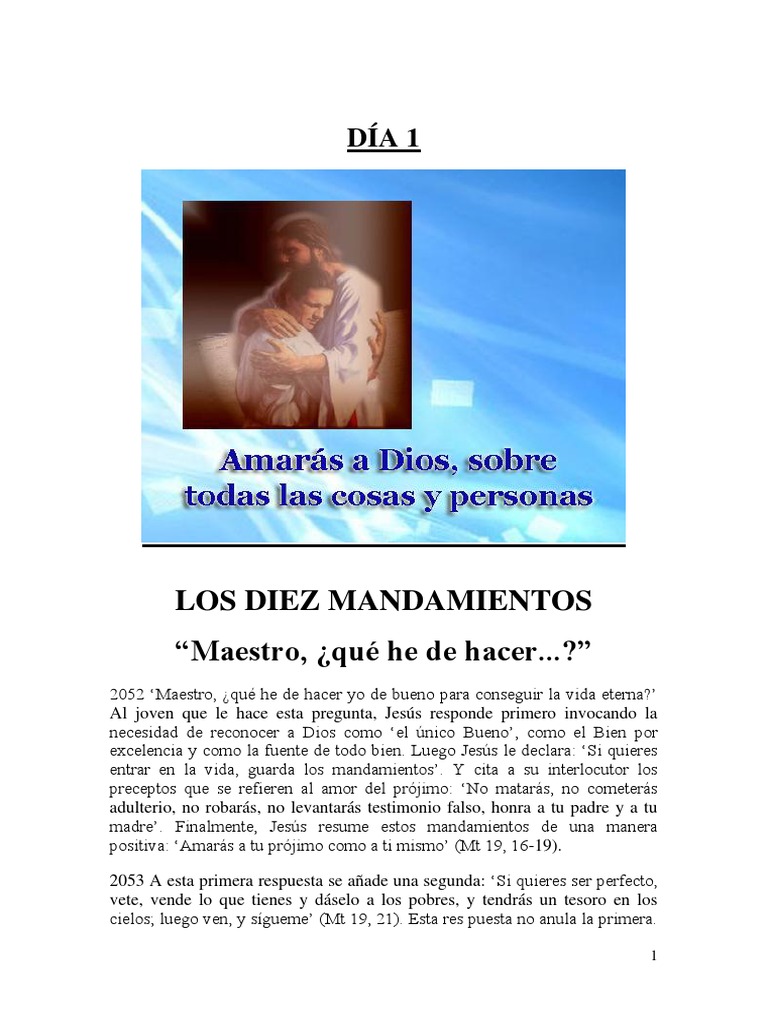 DÍA 1

Amarás a Dios, sobre todas las cosas y personas

LOS DIEZ MANDAMIENTOS

“Maestro, ¿qué he de hacer...?”

2052 ‘Maestro, ¿qué he de hacer yo de bueno para conseguir la vida eterna?’ Al joven que le hace esta pregunta, Jesús responde primero invocando la necesidad de reconocer a Dios como ‘el único Bueno’, como el Bien por excelencia y como la fuente de todo bien. Luego Jesús le declara: ‘Si quieres entrar en la vida, guarda los mandamientos’. Y cita a su interlocutor los preceptos que se refieren al amor del prójimo: ‘No matarás, no cometerás adulterio, no robarás, no levantarás testimonio falso, honra a tu padre y a tu madre’. Finalmente, Jesús resume estos mandamientos de una manera positiva: ‘Amarás a tu prójimo como a ti mismo’ (Mt 19, 16-19).

2053 A esta primera respuesta se añade una segunda: ‘Si quieres ser perfecto, vete, vende lo que tienes y dáselo a los pobres, y tendrás un tesoro en los cielos; luego ven, y sígueme’ (Mt 19, 21). Esta res puesta no anula la primera.

1